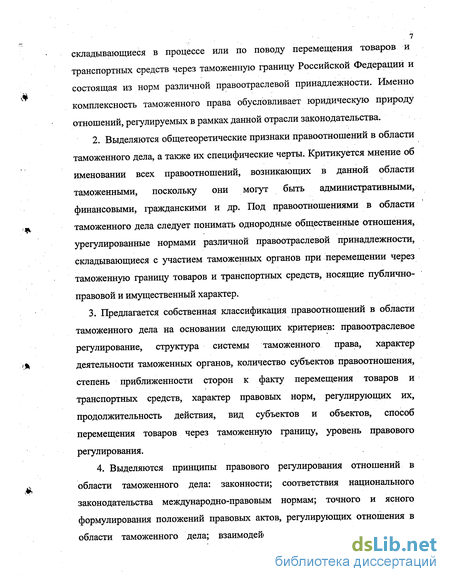 7

складывающиеся в процессе или по поводу перемещения товаров и транспортных средств через таможенную границу Российской Федерации и состоящая из норм различной правоотраслевой принадлежности. Именно комплексность таможенного права обусловливает юридическую природу отношений, регулируемых в рамках данной отрасли законодательства.

2. Выделяются общетеоретические признаки правоотношений в области таможенного дела, а также их специфические черты. Критикуется мнение об именовании всех правоотношений, возникающих в данной области таможенными, поскольку они могут быть административными, финансовыми, гражданскими и др. Под правоотношениями в области таможенного дела следует понимать однородные общественные отношения, урегулированные нормами различной правоотраслевой принадлежности, складывающиеся с участием таможенных органов при перемещении через таможенную границу товаров и транспортных средств, носящие публично-правовой и имущественный характер.

3. Предлагается собственная классификация правоотношений в области таможенного дела на основании следующих критериев: правоотраслевое регулирование, структура системы таможенного права, характер деятельности таможенных органов, количество субъектов правоотношения, степень приближенности сторон к факту перемещения товаров и транспортных средств, характер правовых норм, регулирующих их, продолжительность действия, вид субъектов и объектов, способ перемещения товаров через таможенную границу, уровень правового регулирования.

4. Выделяются принципы правового регулирования отношений в области таможенного дела: законности; соответствия национального законодательства международно-правовым нормам; точного и ясного формулирования положений правовых актов, регулирующих отношения в области таможенного дела; взаимодей

dsLib.net
библиотека диссертаций